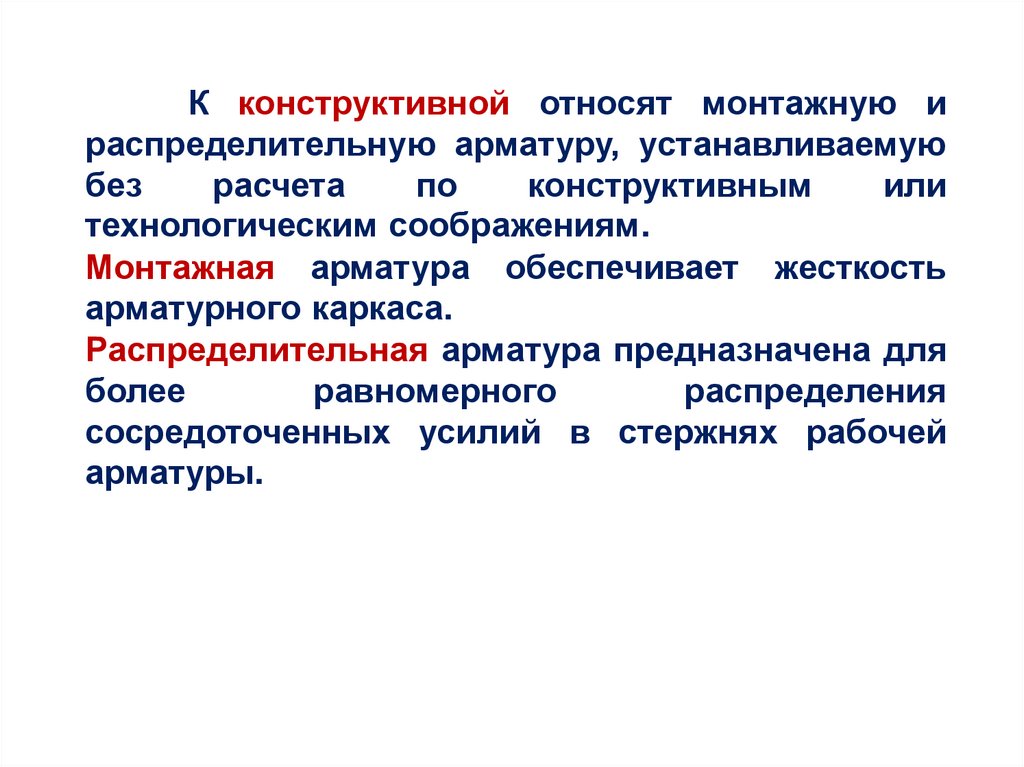 К конструктивной относят монтажную и распределительную арматуру, устанавливаемую без расчета по конструктивным или технологическим соображениям.

Монтажная арматура обеспечивает жесткость арматурного каркаса.

Распределительная арматура предназначена для более равномерного распределения сосредоточенных усилий в стержнях рабочей арматуры.